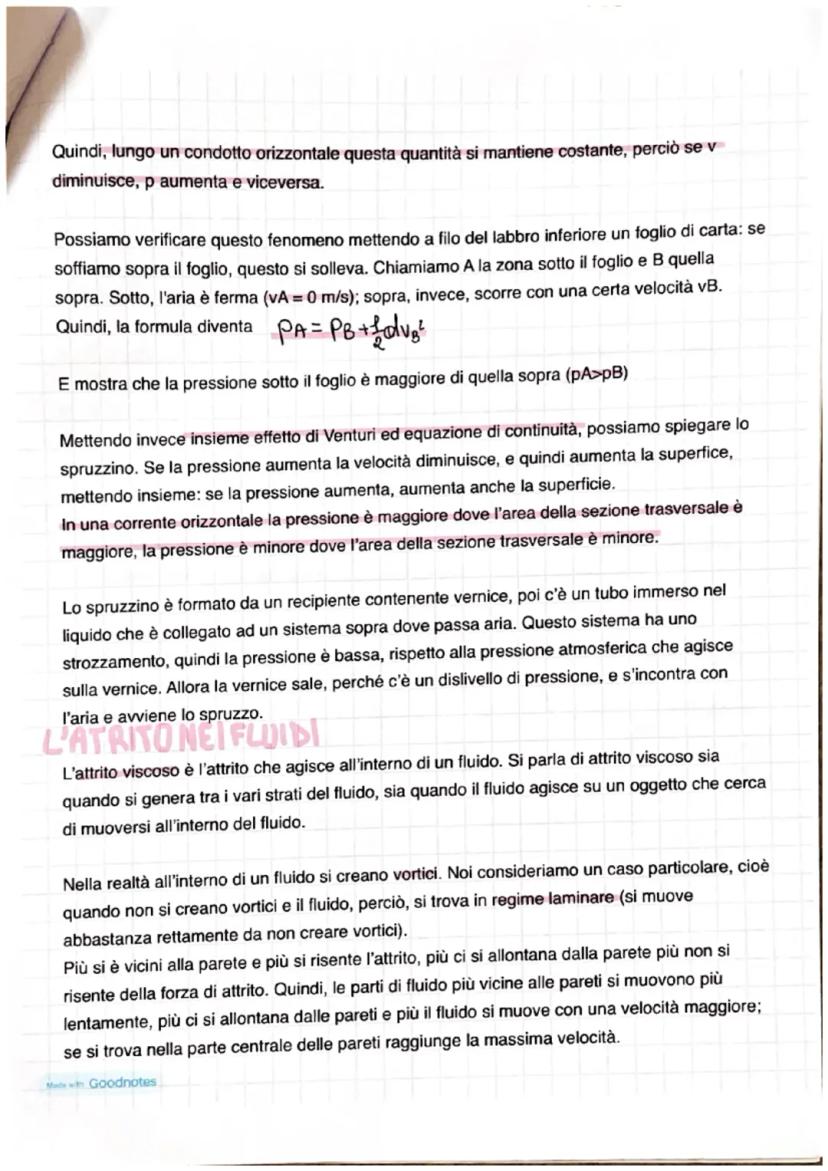 Quindi, lungo un condotto orizzontale questa quantità si mantiene costante, perciò se v diminuisce, p aumenta e viceversa.

Possiamo verificare questo fenomeno mettendo a filo del labbro inferiore un foglio di carta: se soffiamo sopra il foglio, questo si solleva. Chiamiamo A la zona sotto il foglio e B quella sopra. Sotto, l'aria è ferma (vA = 0 m/s); sopra, invece, scorre con una certa velocità vB. Quindi, la formula diventa $p_A = p_B + \frac{1}{2} d v_B^2$

E mostra che la pressione sotto il foglio è maggiore di quella sopra (pA>pB)

Mettendo invece insieme effetto di Venturi ed equazione di continuità, possiamo spiegare lo spruzzino. Se la pressione aumenta la velocità diminuisce, e quindi aumenta la superfice, mettendo insieme: se la pressione aumenta, aumenta anche la superficie.
In una corrente orizzontale la pressione è maggiore dove l'area della sezione trasversale è maggiore, la pressione è minore dove l'area della sezione trasversale è minore.

Lo spruzzino è formato da un recipiente contenente vernice, poi c'è un tubo immerso nel liquido che è collegato ad un sistema sopra dove passa aria. Questo sistema ha uno strozzamento, quindi la pressione è bassa, rispetto alla pressione atmosferica che agisce sulla vernice. Allora la vernice sale, perché c'è un dislivello di pressione, e s'incontra con l'aria e avviene lo spruzzo.

L'ATRITO NEI FLUIDI

L'attrito viscoso è l'attrito che agisce all'interno di un fluido. Si parla di attrito viscoso sia quando si genera tra i vari strati del fluido, sia quando il fluido agisce su un oggetto che cerca di muoversi all'interno del fluido.

Nella realtà all'interno di un fluido si creano vortici. Noi consideriamo un caso particolare, cioè quando non si creano vortici e il fluido, perciò, si trova in regime laminare (si muove abbastanza rettamente da non creare vortici).
Più si è vicini alla parete e più si risente l'attrito, più ci si allontana dalla parete più non si risente della forza di attrito. Quindi, le parti di fluido più vicine alle pareti si muovono più lentamente, più ci si allontana dalle pareti e più il fluido si muove con una velocità maggiore; se si trova nella parte centrale delle pareti raggiunge la massima velocità.

Made with Goodnotes